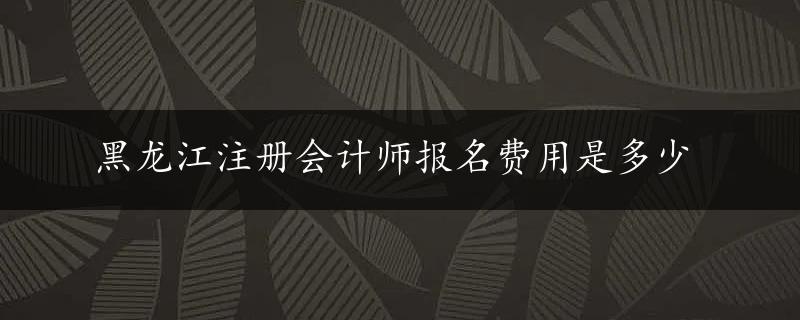 黑龙江注册会计师报名费用是多少